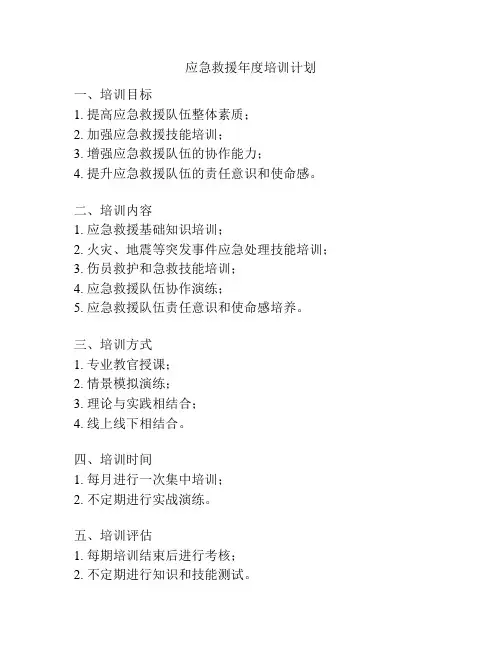 应急救援年度培训计划

一、培训目标
1. 提高应急救援队伍整体素质；
2. 加强应急救援技能培训；
3. 增强应急救援队伍的协作能力；
4. 提升应急救援队伍的责任意识和使命感。

二、培训内容
1. 应急救援基础知识培训；
2. 火灾、地震等突发事件应急处理技能培训；
3. 伤员救护和急救技能培训；
4. 应急救援队伍协作演练；
5. 应急救援队伍责任意识和使命感培养。

三、培训方式
1. 专业教官授课；
2. 情景模拟演练；
3. 理论与实践相结合；
4. 线上线下相结合。

四、培训时间
1. 每月进行一次集中培训；
2. 不定期进行实战演练。

五、培训评估
1. 每期培训结束后进行考核；
2. 不定期进行知识和技能测试。